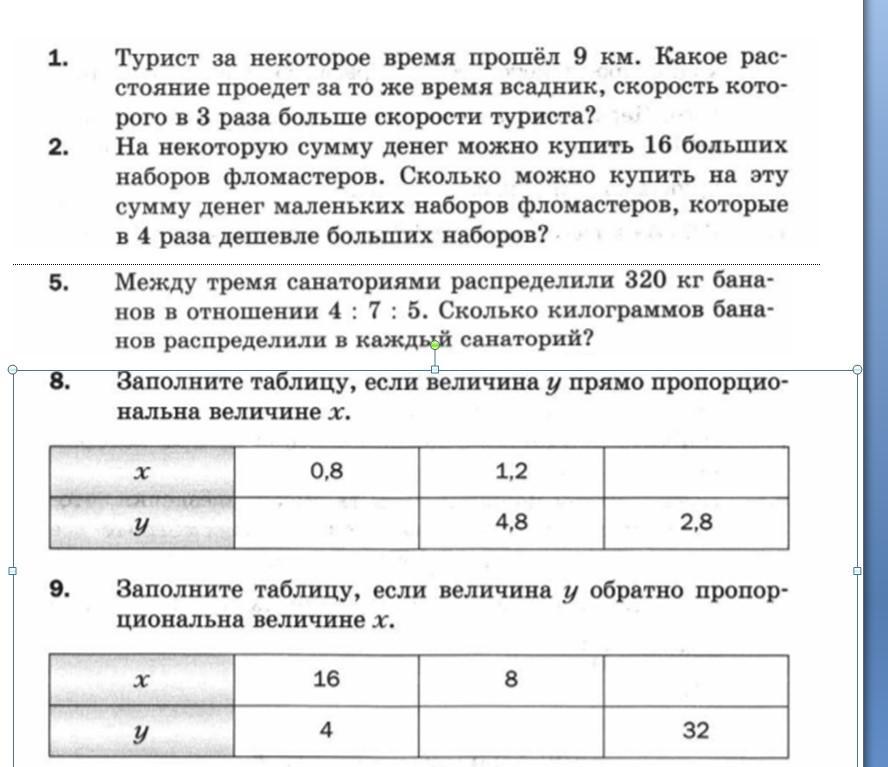 1. Турист за некоторое время прошёл 9 км. Какое расстояние проедет за то же время всадник, скорость которого в 3 раза больше скорости туриста?

2. На некоторую сумму денег можно купить 16 больших наборов фломастеров. Сколько можно купить на эту сумму денег маленьких наборов фломастеров, которые в 4 раза дешевле больших наборов?

5. Между тремя санаториями распределили 320 кг бананов в отношении 4 : 7 : 5. Сколько килограммов бананов распределили в каждый санаторий?

8. Заполните таблицу, если величина $y$ прямо пропорциональна величине $x$.

| $x$ | 0,8 | 1,2 | |
|---|---|---|---|
| $y$ | | 4,8 | 2,8 |

9. Заполните таблицу, если величина $y$ обратно пропорциональна величине $x$.

| $x$ | 16 | 8 | |
|---|---|---|---|
| $y$ | 4 | | 32 |